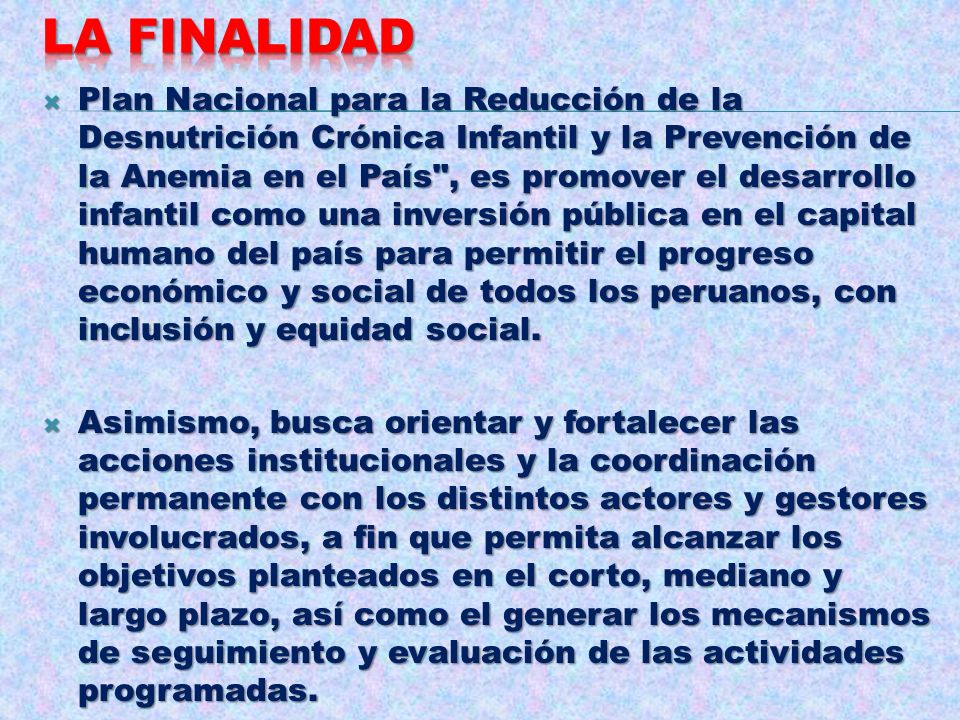 LA FINALIDAD

Plan Nacional para la Reducción de la Desnutrición Crónica Infantil y la Prevención de la Anemia en el País", es promover el desarrollo infantil como una inversión pública en el capital humano del país para permitir el progreso económico y social de todos los peruanos, con inclusión y equidad social.

Asimismo, busca orientar y fortalecer las acciones institucionales y la coordinación permanente con los distintos actores y gestores involucrados, a fin que permita alcanzar los objetivos planteados en el corto, mediano y largo plazo, así como el generar los mecanismos de seguimiento y evaluación de las actividades programadas.